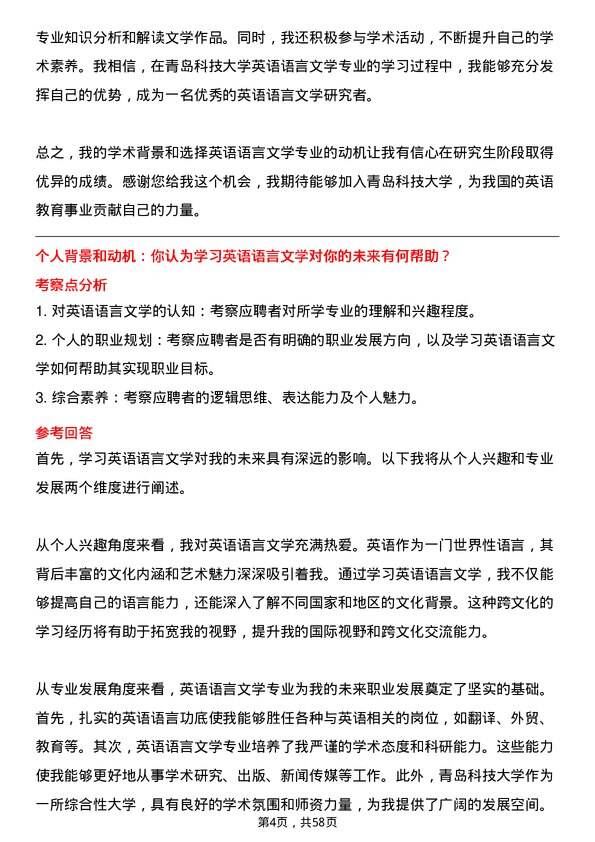 专业知识分析和解读文学作品。同时，我还积极参与学术活动，不断提升自己的学术素养。我相信，在青岛科技大学英语语言文学专业的学习过程中，我能够充分发挥自己的优势，成为一名优秀的英语语言文学研究者。

总之，我的学术背景和选择英语语言文学专业的动机让我有信心在研究生阶段取得优异的成绩。感谢您给我这个机会，我期待能够加入青岛科技大学，为我国的英语教育事业贡献自己的力量。

个人背景和动机：你认为学习英语语言文学对你的未来有何帮助？

考察点分析

1. 对英语语言文学的认知：考察应聘者对所学专业的理解和兴趣程度。

2. 个人的职业规划：考察应聘者是否有明确的职业发展方向，以及学习英语语言文学如何帮助其实现职业目标。

3. 综合素养：考察应聘者的逻辑思维、表达能力及个人魅力。

参考回答

首先，学习英语语言文学对我的未来具有深远的影响。以下我将从个人兴趣和专业发展两个维度进行阐述。

从个人兴趣角度来看，我对英语语言文学充满热爱。英语作为一门世界性语言，其背后丰富的文化内涵和艺术魅力深深吸引着我。通过学习英语语言文学，我不仅能够提高自己的语言能力，还能深入了解不同国家和地区的文化背景。这种跨文化的学习经历将有助于拓宽我的视野，提升我的国际视野和跨文化交流能力。

从专业发展角度来看，英语语言文学专业为我的未来职业发展奠定了坚实的基础。首先，扎实的英语语言功底使我能够胜任各种与英语相关的岗位，如翻译、外贸、教育等。其次，英语语言文学专业培养了我严谨的学术态度和科研能力。这些能力使我能够更好地从事学术研究、出版、新闻传媒等工作。此外，青岛科技大学作为一所综合性大学，具有良好的学术氛围和师资力量，为我提供了广阔的发展空间。

第4页，共58页